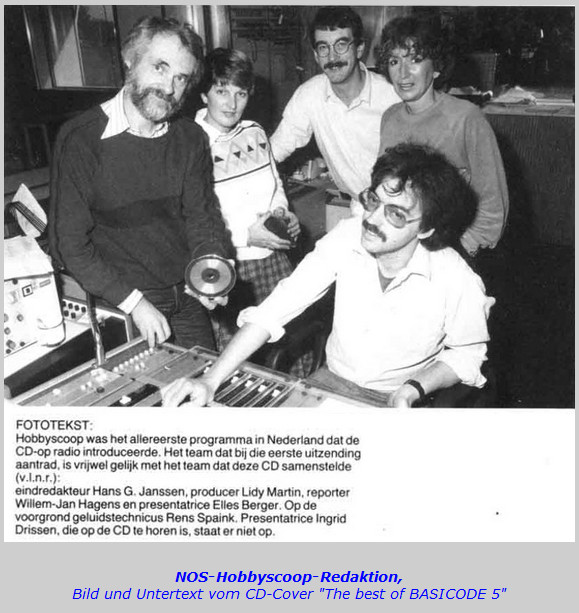 FOTOTEKST:
Hobbyscoop was het allereerste programma in Nederland dat de CD-op radio introduceerde. Het team dat bij die eerste uitzending aantrad, is vrijwel gelijk met het team dat deze CD samenstelde (v.l.n.r.):
eindredakteur Hans G. Janssen, producer Lidy Martin, reporter Willem-Jan Hagens en presentatrice Elles Berger. Op de voorgrond geluidstechnicus Rens Spaink. Presentatrice Ingrid Drissen, die op de CD te horen is, staat er niet op.

NOS-Hobbyscoop-Redaktion,
Bild und Untertext vom CD-Cover "The best of BASICODE 5"